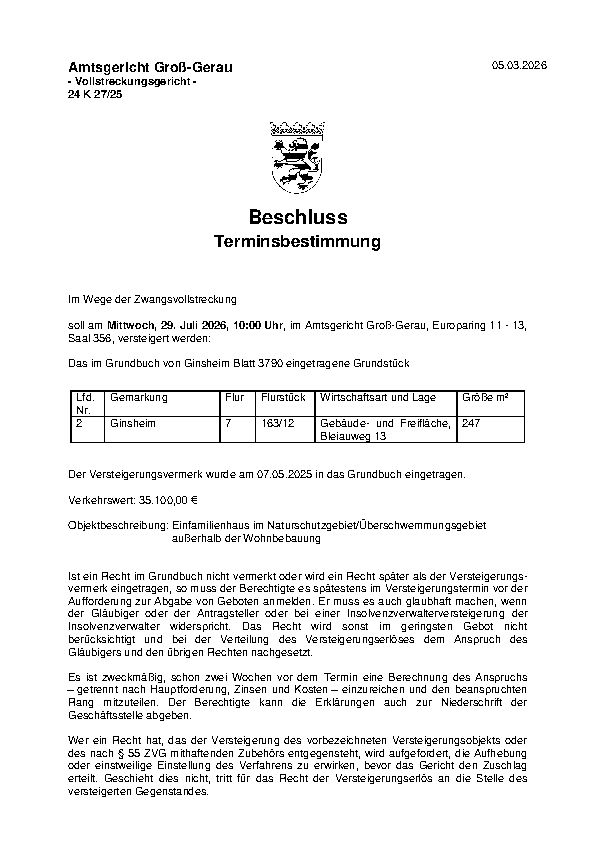 Amtsgericht Groß-Gerau
- Vollstreckungsgericht -
24 K 27/25

05.03.2026

Beschluss
Terminsbestimmung

Im Wege der Zwangsvollstreckung

soll am Mittwoch, 29. Juli 2026, 10:00 Uhr, im Amtsgericht Groß-Gerau, Europaring 11 - 13, Saal 356, versteigert werden:

Das im Grundbuch von Ginsheim Blatt 3790 eingetragene Grundstück

| Lfd. Nr. | Gemarkung | Flur | Flurstück | Wirtschaftsart und Lage | Größe m² |
|---|---|---|---|---|---|
| 2 | Ginsheim | 7 | 163/12 | Gebäude- und Freifläche, Bleiauweg 13 | 247 |

Der Versteigerungsvermerk wurde am 07.05.2025 in das Grundbuch eingetragen.

Verkehrswert: 35.100,00 €

Objektbeschreibung: Einfamilienhaus im Naturschutzgebiet/Überschwemmungsgebiet außerhalb der Wohnbebauung

Ist ein Recht im Grundbuch nicht vermerkt oder wird ein Recht später als der Versteigerungsvermerk eingetragen, so muss der Berechtigte es spätestens im Versteigerungstermin vor der Aufforderung zur Abgabe von Geboten anmelden. Er muss es auch glaubhaft machen, wenn der Gläubiger oder der Antragsteller oder bei einer Insolvenzverwalterversteigerung der Insolvenzverwalter widerspricht. Das Recht wird sonst im geringsten Gebot nicht berücksichtigt und bei der Verteilung des Versteigerungserlöses dem Anspruch des Gläubigers und den übrigen Rechten nachgesetzt.

Es ist zweckmäßig, schon zwei Wochen vor dem Termin eine Berechnung des Anspruchs – getrennt nach Hauptforderung, Zinsen und Kosten – einzureichen und den beanspruchten Rang mitzuteilen. Der Berechtigte kann die Erklärungen auch zur Niederschrift der Geschäftsstelle abgeben.

Wer ein Recht hat, das der Versteigerung des vorbezeichneten Versteigerungsobjekts oder des nach § 55 ZVG mithaftenden Zubehörs entgegensteht, wird aufgefordert, die Aufhebung oder einstweilige Einstellung des Verfahrens zu erwirken, bevor das Gericht den Zuschlag erteilt. Geschieht dies nicht, tritt für das Recht der Versteigerungserlös an die Stelle des versteigerten Gegenstandes.